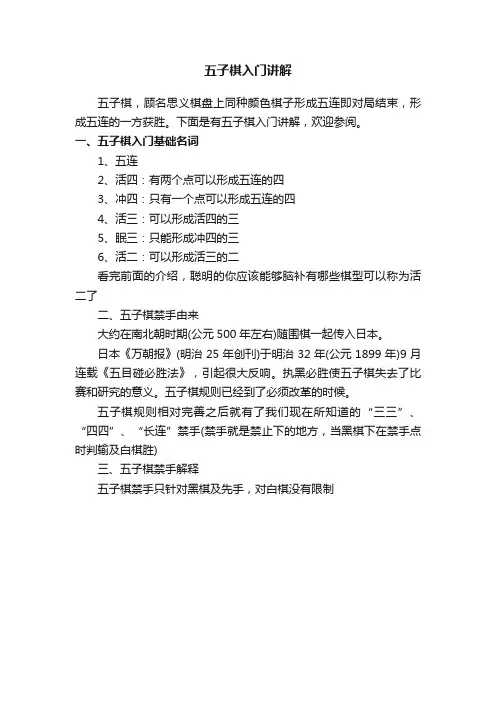 五子棋入门讲解

五子棋，顾名思义棋盘上同种颜色棋子形成五连即对局结束，形成五连的一方获胜。下面是有五子棋入门讲解，欢迎参阅。

一、五子棋入门基础名词

1、五连

2、活四：有两个点可以形成五连的四

3、冲四：只有一个点可以形成五连的四

4、活三：可以形成活四的三

5、眠三：只能形成冲四的三

6、活二：可以形成活三的二

看完前面的介绍，聪明的你应该能够脑补有哪些棋型可以称为活二了

二、五子棋禁手由来

大约在南北朝时期(公元 500 年左右)随围棋一起传入日本。

日本《万朝报》(明治 25 年创刊)于明治 32 年(公元 1899 年)9 月连载《五目碰必胜法》，引起很大反响。执黑必胜使五子棋失去了比赛和研究的意义。五子棋规则已经到了必须改革的时候。

五子棋规则相对完善之后就有了我们现在所知道的“三三”、“四四”、“长连”禁手(禁手就是禁止下的地方，当黑棋下在禁手点时判输及白棋胜)

三、五子棋禁手解释

五子棋禁手只针对黑棋及先手，对白棋没有限制